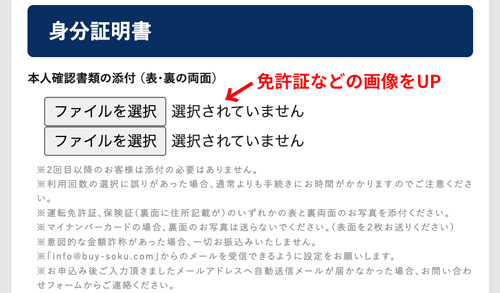 身分証明書

本人確認書類の添付（表・裏の両面）

免許証などの画像をUP

ファイルを選択 選択されていません

ファイルを選択 選択されていません

※2回目以降のお客様は添付の必要はありません。
※利用回数の選択に誤りがあった場合、通常よりも手続きにお時間がかかりますのでご注意ください。
※運転免許証、保険証（裏面に住所記載が）のいずれかの表と裏両面のお写真を添付ください。
※マイナンバーカードの場合、裏面のお写真は送らないでください。（表面を2枚お送りください）
※意図的な金額詐称があった場合、一切お振込みいたしません。
※「info@buy-soku.com」からのメールを受信できるように設定をお願いします。
※お申込み後ご入力頂きましたメールアドレスへ自動送信メールが届かなかった場合、お問い合わせフォームからご連絡ください。